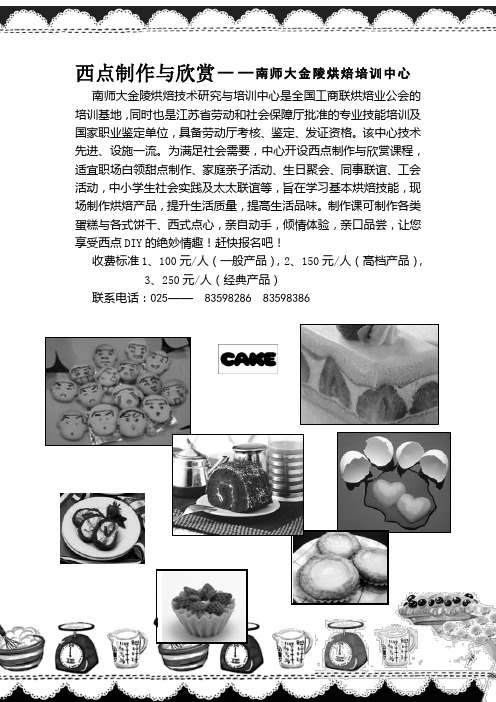 西点制作与欣赏——南师大金陵烘焙培训中心

南师大金陵烘焙技术研究与培训中心是全国工商联烘焙业公会的培训基地，同时也是江苏省劳动和社会保障厅批准的专业技能培训及国家职业鉴定单位，具备劳动厅考核、鉴定、发证资格。该中心技术先进、设施一流。为满足社会需要，中心开设西点制作与欣赏课程，适宜职场白领甜点制作、家庭亲子活动、生日聚会、同事联谊、工会活动，中小学生社会实践及太太联谊等，旨在学习基本烘焙技能，现场制作烘焙产品，提升生活质量，提高生活品味。制作课可制作各类蛋糕与各式饼干、西式点心，亲自动手，倾情体验，亲口品尝，让您享受西点 DIY 的绝妙情趣！赶快报名吧！

收费标准 1、100 元/人（一般产品），2、150 元/人（高档产品），3、250 元/人（经典产品）

联系电话：025—— 83598286 83598386

CAKE